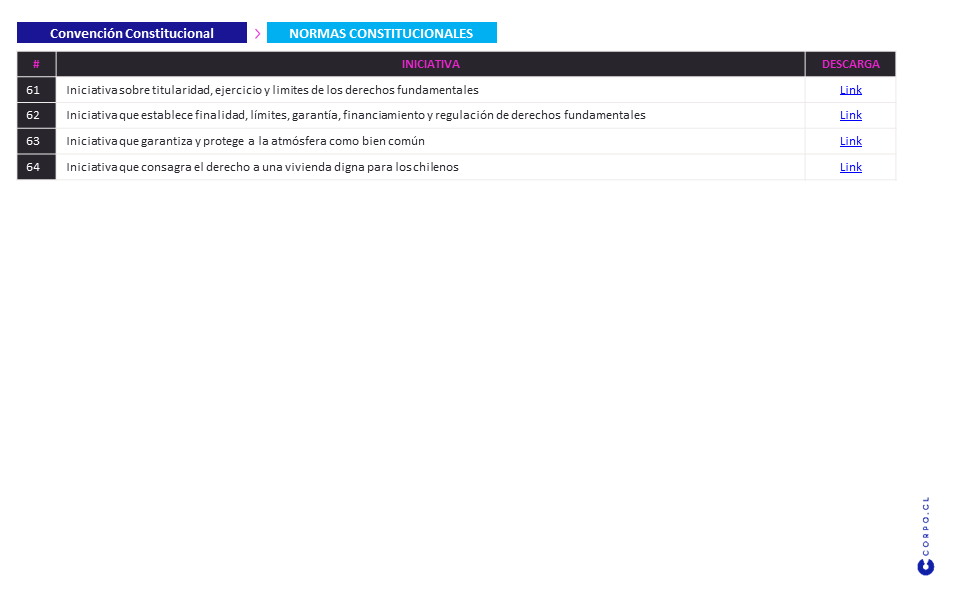 Convención Constitucional > NORMAS CONSTITUCIONALES

| # | INICIATIVA | DESCARGA |
|---|---|---|
| 61 | Iniciativa sobre titularidad, ejercicio y limites de los derechos fundamentales | Link |
| 62 | Iniciativa que establece finalidad, límites, garantía, financiamiento y regulación de derechos fundamentales | Link |
| 63 | Iniciativa que garantiza y protege a la atmósfera como bien común | Link |
| 64 | Iniciativa que consagra el derecho a una vivienda digna para los chilenos | Link |

CORPO.CL